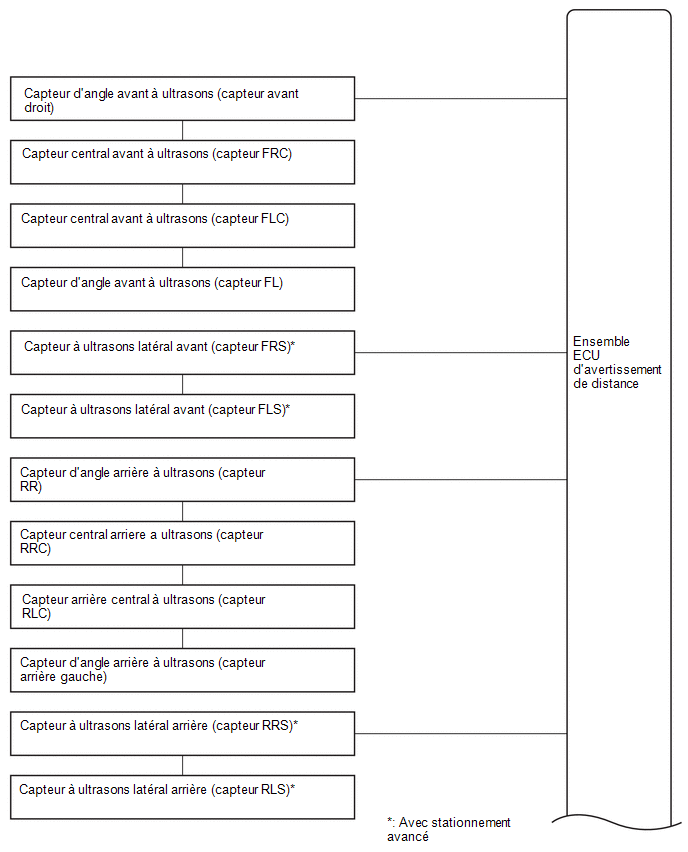 Capteur d'angle avant à ultrasons (capteur avant droit)

Capteur central avant à ultrasons (capteur FRC)

Capteur central avant à ultrasons (capteur FLC)

Capteur d'angle avant à ultrasons (capteur FL)

Capteur à ultrasons latéral avant (capteur FRS)*

Capteur à ultrasons latéral avant (capteur FLS)*

Capteur d'angle arrière à ultrasons (capteur RR)

Capteur central arriere a ultrasons (capteur RRC)

Capteur arrière central à ultrasons (capteur RLC)

Capteur d'angle arrière à ultrasons (capteur arrière gauche)

Capteur à ultrasons latéral arrière (capteur RRS)*

Capteur à ultrasons latéral arrière (capteur RLS)*

Ensemble ECU d'avertissement de distance

*: Avec stationnement avancé